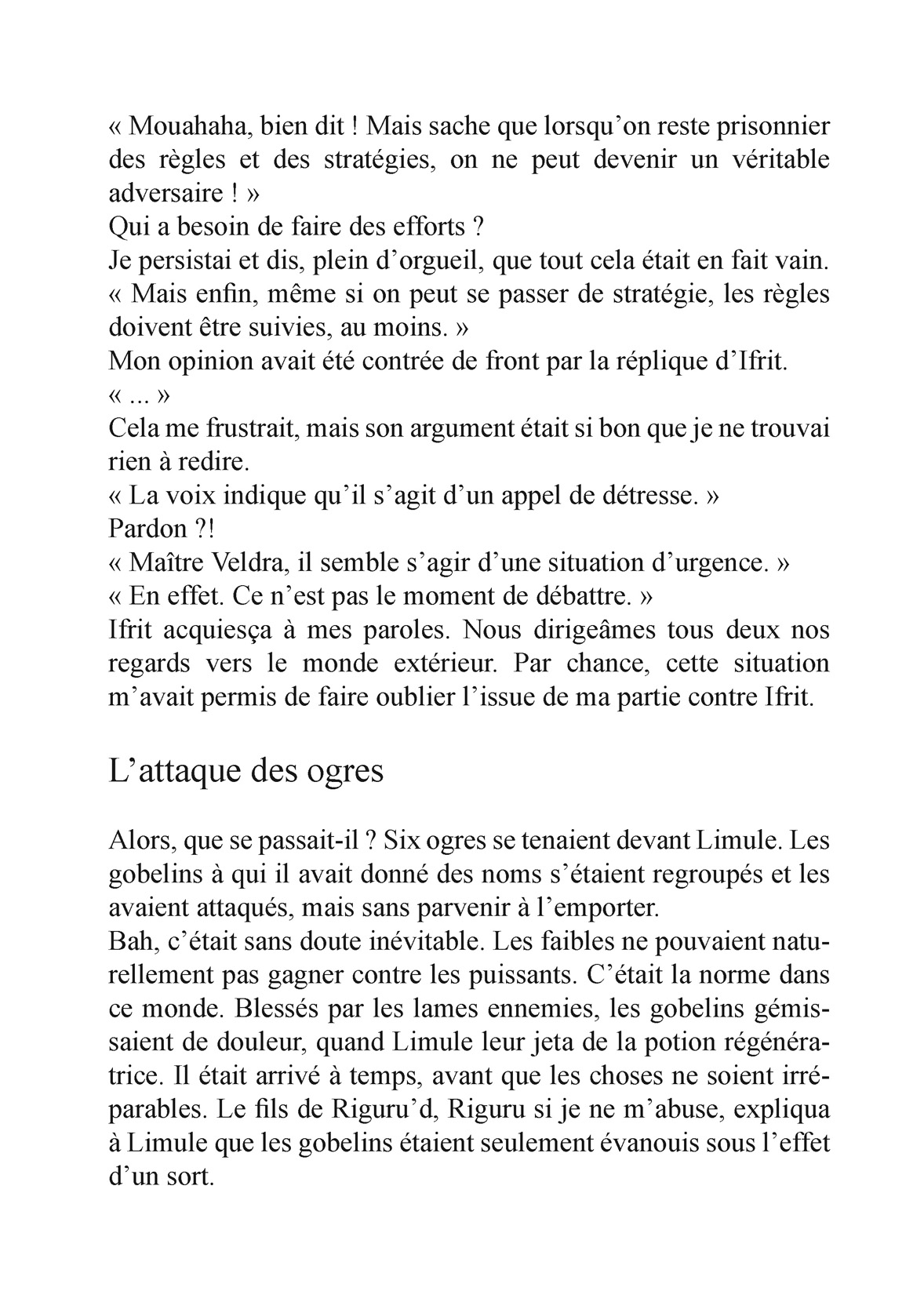 « Mouahaha, bien dit ! Mais sache que lorsqu’on reste prisonnier des règles et des stratégies, on ne peut devenir un véritable adversaire ! »
Qui a besoin de faire des efforts ?
Je persistai et dis, plein d’orgueil, que tout cela était en fait vain.
« Mais enfin, même si on peut se passer de stratégie, les règles doivent être suivies, au moins. »
Mon opinion avait été contrée de front par la réplique d’Ifrit.
« ... »
Cela me frustrait, mais son argument était si bon que je ne trouvai rien à redire.
« La voix indique qu’il s’agit d’un appel de détresse. »
Pardon ?!
« Maître Veldra, il semble s’agir d’une situation d’urgence. »
« En effet. Ce n’est pas le moment de débattre. »
Ifrit acquiesça à mes paroles. Nous dirigeâmes tous deux nos regards vers le monde extérieur. Par chance, cette situation m’avait permis de faire oublier l’issue de ma partie contre Ifrit.

L’attaque des ogres

Alors, que se passait-il ? Six ogres se tenaient devant Limule. Les gobelins à qui il avait donné des noms s’étaient regroupés et les avaient attaqués, mais sans parvenir à l’emporter.
Bah, c’était sans doute inévitable. Les faibles ne pouvaient naturellement pas gagner contre les puissants. C’était la norme dans ce monde. Blessés par les lames ennemies, les gobelins gémissaient de douleur, quand Limule leur jeta de la potion régénératrice. Il était arrivé à temps, avant que les choses ne soient irréparables. Le fils de Riguru’d, Riguru si je ne m’abuse, expliqua à Limule que les gobelins étaient seulement évanouis sous l’effet d’un sort.